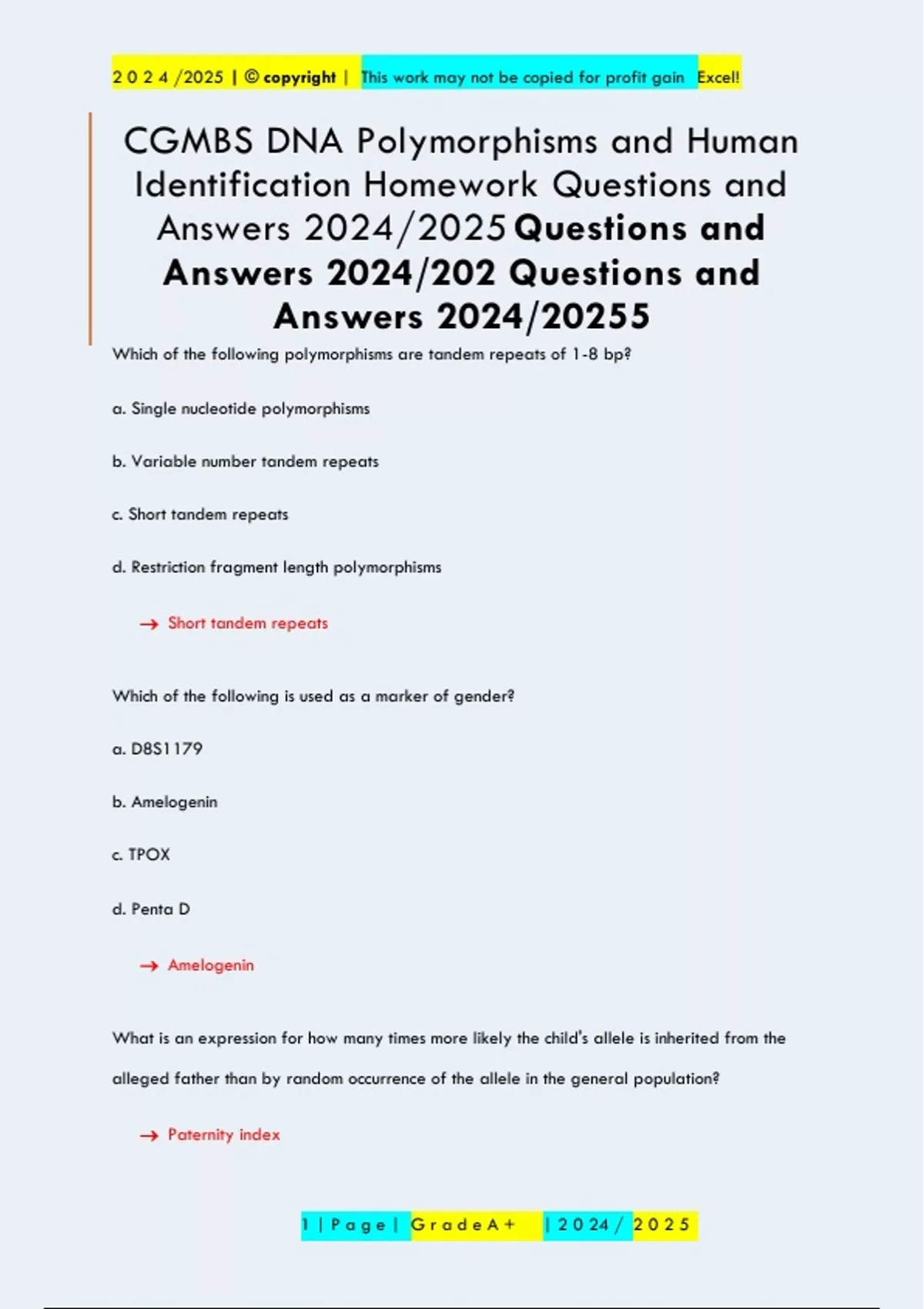 2 0 2 4 /2025 | © copyright | This work may not be copied for profit gain Excel!

CGMBS DNA Polymorphisms and Human Identification Homework Questions and Answers 2024/2025 Questions and Answers 2024/202 Questions and Answers 2024/20255

Which of the following polymorphisms are tandem repeats of 1-8 bp?

a. Single nucleotide polymorphisms

b. Variable number tandem repeats

c. Short tandem repeats

d. Restriction fragment length polymorphisms

→ Short tandem repeats

Which of the following is used as a marker of gender?

a. D8S1179

b. Amelogenin

c. TPOX

d. Penta D

→ Amelogenin

What is an expression for how many times more likely the child's allele is inherited from the alleged father than by random occurrence of the allele in the general population?

→ Paternity index

1 | P a g e | G r a d e A + | 2 0 2 4 / 2 0 2 5